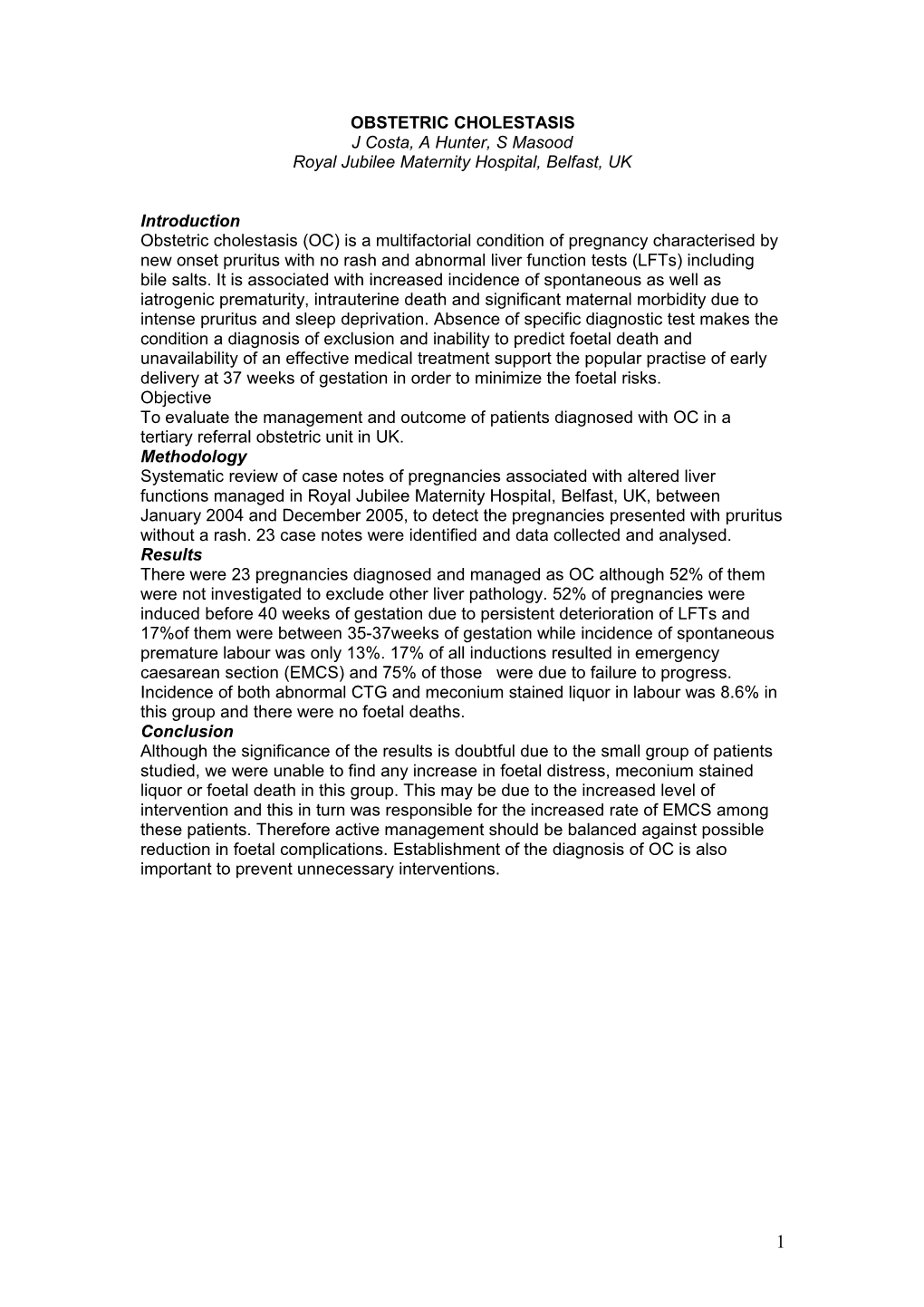 OBSTETRIC CHOLESTASIS
J Costa, A Hunter, S Masood
Royal Jubilee Maternity Hospital, Belfast, UK

Introduction
Obstetric cholestasis (OC) is a multifactorial condition of pregnancy characterised by new onset pruritus with no rash and abnormal liver function tests (LFTs) including bile salts. It is associated with increased incidence of spontaneous as well as iatrogenic prematurity, intrauterine death and significant maternal morbidity due to intense pruritus and sleep deprivation. Absence of specific diagnostic test makes the condition a diagnosis of exclusion and inability to predict foetal death and unavailability of an effective medical treatment support the popular practise of early delivery at 37 weeks of gestation in order to minimize the foetal risks.
Objective
To evaluate the management and outcome of patients diagnosed with OC in a tertiary referral obstetric unit in UK.
Methodology
Systematic review of case notes of pregnancies associated with altered liver functions managed in Royal Jubilee Maternity Hospital, Belfast, UK, between January 2004 and December 2005, to detect the pregnancies presented with pruritus without a rash. 23 case notes were identified and data collected and analysed.
Results
There were 23 pregnancies diagnosed and managed as OC although 52% of them were not investigated to exclude other liver pathology. 52% of pregnancies were induced before 40 weeks of gestation due to persistent deterioration of LFTs and 17%of them were between 35-37weeks of gestation while incidence of spontaneous premature labour was only 13%. 17% of all inductions resulted in emergency caesarean section (EMCS) and 75% of those were due to failure to progress. Incidence of both abnormal CTG and meconium stained liquor in labour was 8.6% in this group and there were no foetal deaths.
Conclusion
Although the significance of the results is doubtful due to the small group of patients studied, we were unable to find any increase in foetal distress, meconium stained liquor or foetal death in this group. This may be due to the increased level of intervention and this in turn was responsible for the increased rate of EMCS among these patients. Therefore active management should be balanced against possible reduction in foetal complications. Establishment of the diagnosis of OC is also important to prevent unnecessary interventions.

1